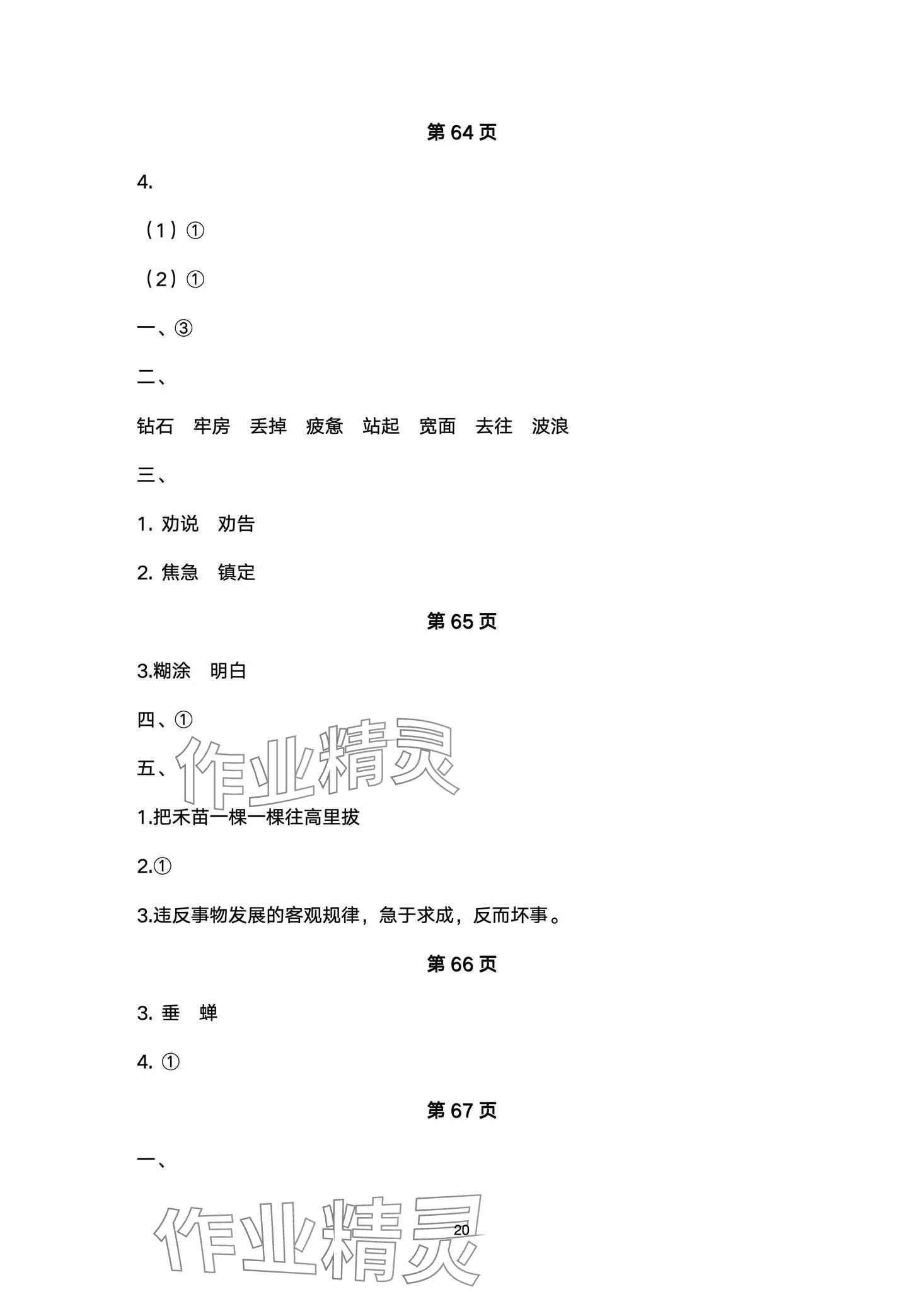 第64页

4.

（1）①

（2）①

一、③

二、

钻石 牢房 丢掉 疲惫 站起 宽面 去往 波浪

三、

1.劝说 劝告

2.焦急 镇定

第65页

3.糊涂 明白

四、①

五、

1.把禾苗一棵一棵往高里拔

2.①

3.违反事物发展的客观规律，急于求成，反而坏事。

第66页

3.垂 蝉

4.①

第67页

一、

20

作业精灵